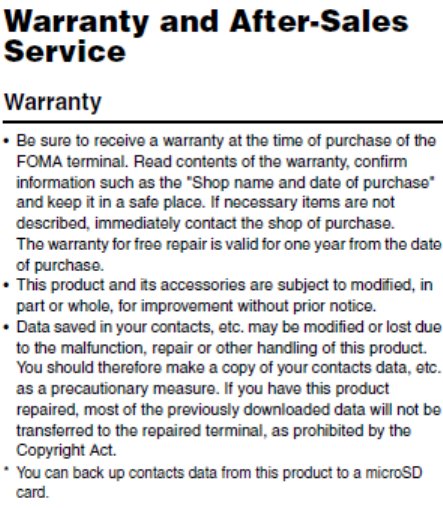 Warranty and After-Sales Service

Warranty

• Be sure to receive a warranty at the time of purchase of the FOMA terminal. Read contents of the warranty, confirm information such as the "Shop name and date of purchase" and keep it in a safe place. If necessary items are not described, immediately contact the shop of purchase.
The warranty for free repair is valid for one year from the date of purchase.
• This product and its accessories are subject to modified, in part or whole, for improvement without prior notice.
• Data saved in your contacts, etc. may be modified or lost due to the malfunction, repair or other handling of this product. You should therefore make a copy of your contacts data, etc. as a precautionary measure. If you have this product repaired, most of the previously downloaded data will not be transferred to the repaired terminal, as prohibited by the Copyright Act.
* You can back up contacts data from this product to a microSD card.